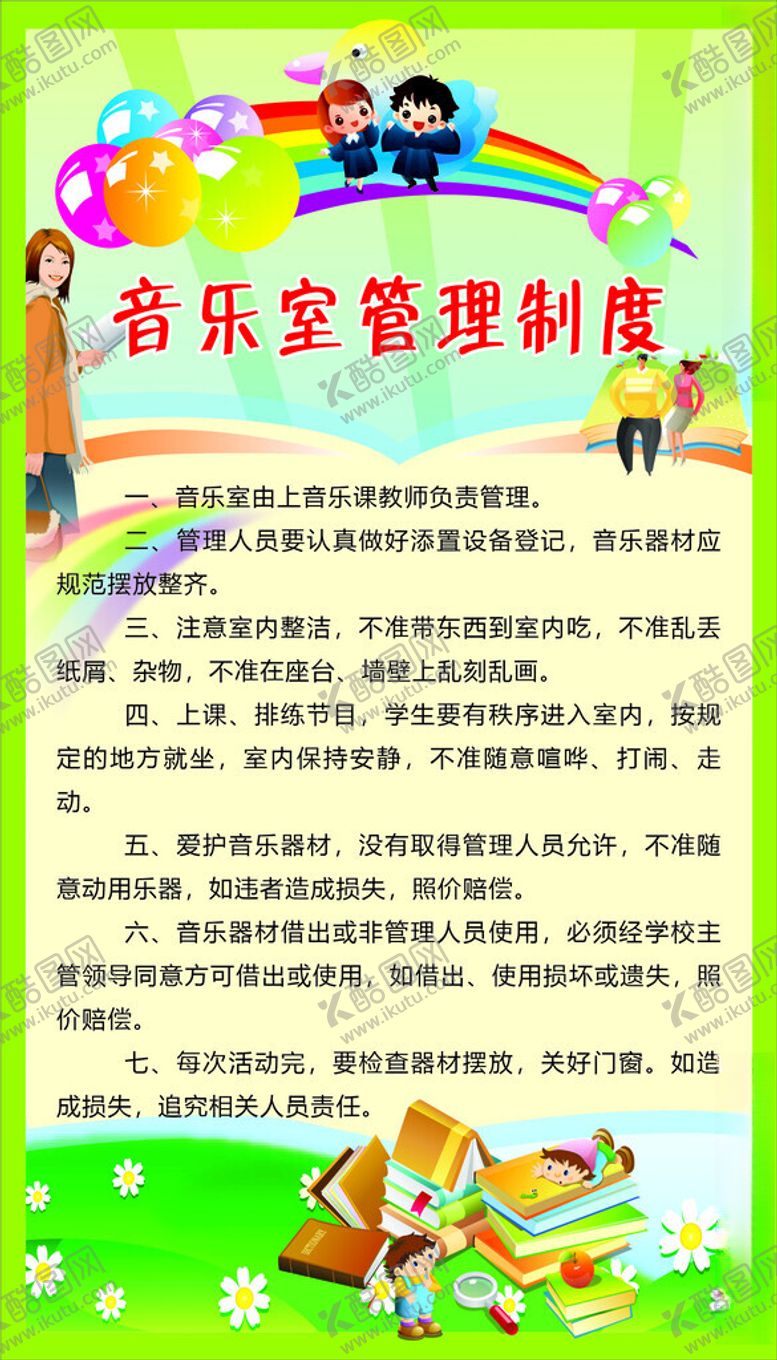 音乐室管理制度

一、音乐室由上音乐课教师负责管理。

二、管理人员要认真做好添置设备登记，音乐器材应规范摆放整齐。

三、注意室内整洁，不准带东西到室内吃，不准乱丢纸屑、杂物，不准在座台、墙壁上乱刻乱画。

四、上课、排练节目，学生要有秩序进入室内，按规定的地方就坐，室内保持安静，不准随意喧哗、打闹、走动。

五、爱护音乐器材，没有取得管理人员允许，不准随意动用乐器，如违者造成损失，照价赔偿。

六、音乐器材借出或非管理人员使用，必须经学校主管领导同意方可借出或使用，如借出、使用损坏或遗失，照价赔偿。

七、每次活动完，要检查器材摆放，关好门窗。如造成损失，追究相关人员责任。

酷图网 www.ikutu.com